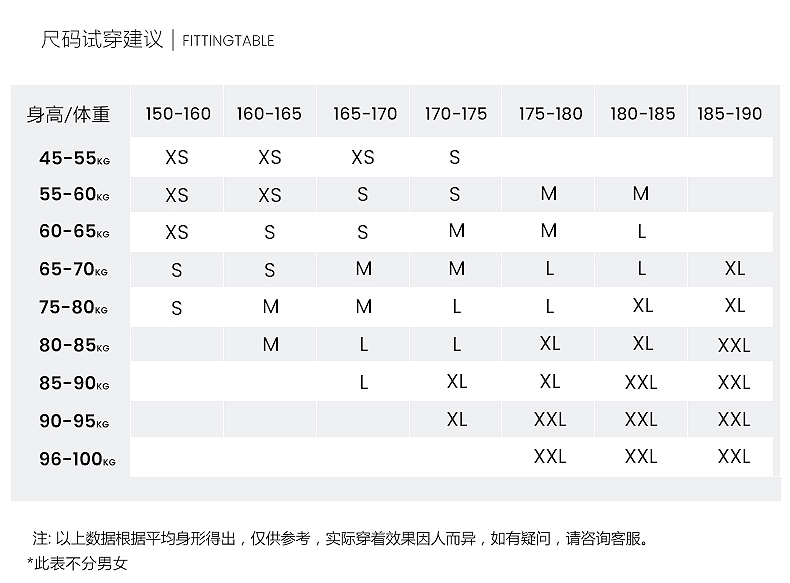 尺码试穿建议 | FITTINGTABLE

| 身高/体重 | 150-160 | 160-165 | 165-170 | 170-175 | 175-180 | 180-185 | 185-190 |
|---|---|---|---|---|---|---|---|
| 45-55KG | XS | XS | XS | S | | | |
| 55-60KG | XS | XS | S | S | M | M | |
| 60-65KG | XS | S | S | M | M | L | |
| 65-70KG | S | S | M | M | L | L | XL |
| 75-80KG | S | M | M | L | L | XL | XL |
| 80-85KG | | M | L | L | XL | XL | XXL |
| 85-90KG | | | L | XL | XL | XXL | XXL |
| 90-95KG | | | | XL | XXL | XXL | XXL |
| 96-100KG | | | | | XXL | XXL | XXL |

注: 以上数据根据平均身形得出，仅供参考，实际穿着效果因人而异，如有疑问，请咨询客服。
*此表不分男女